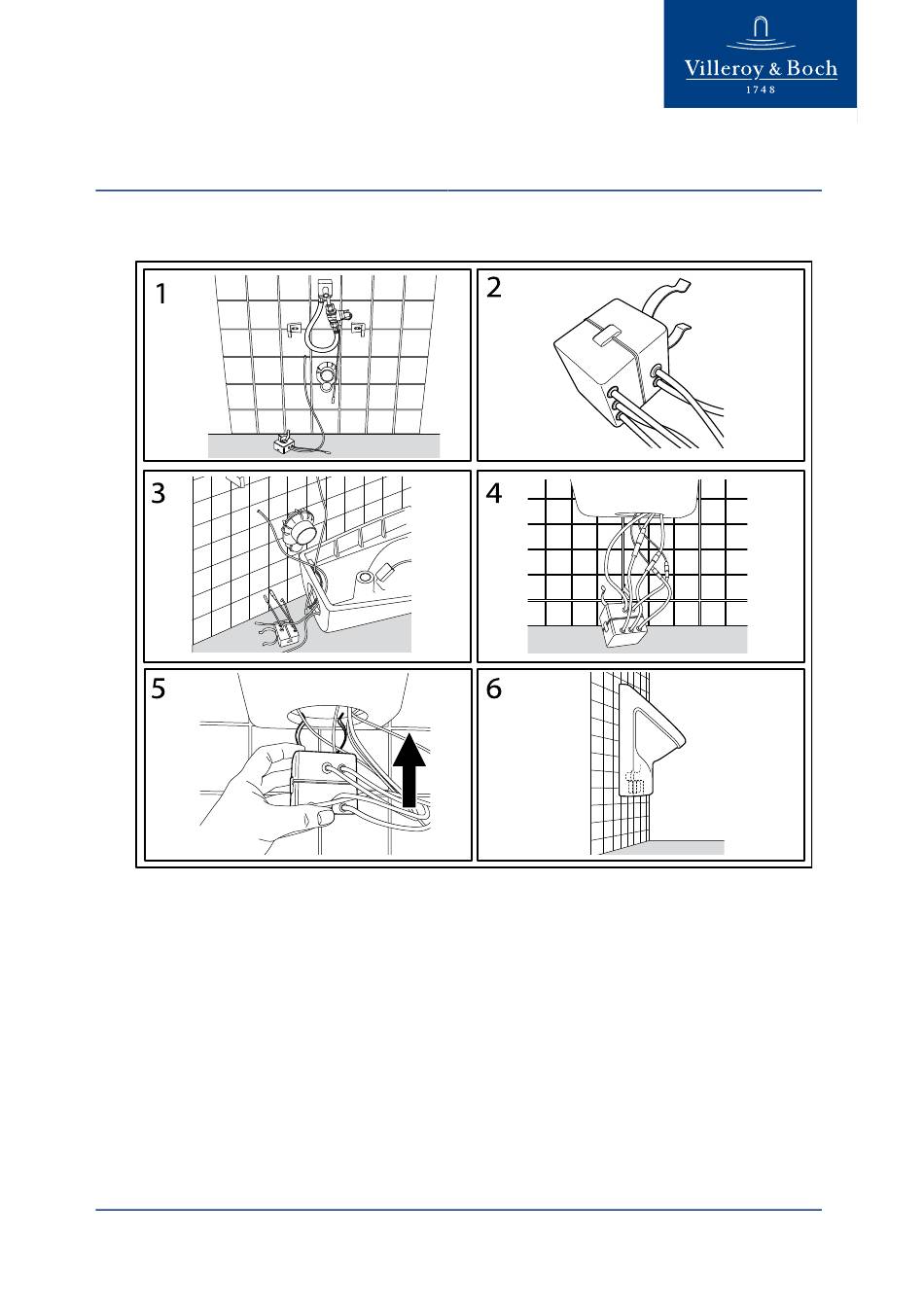 Villeroy & Boch
1748

1

2

3

4

5

6